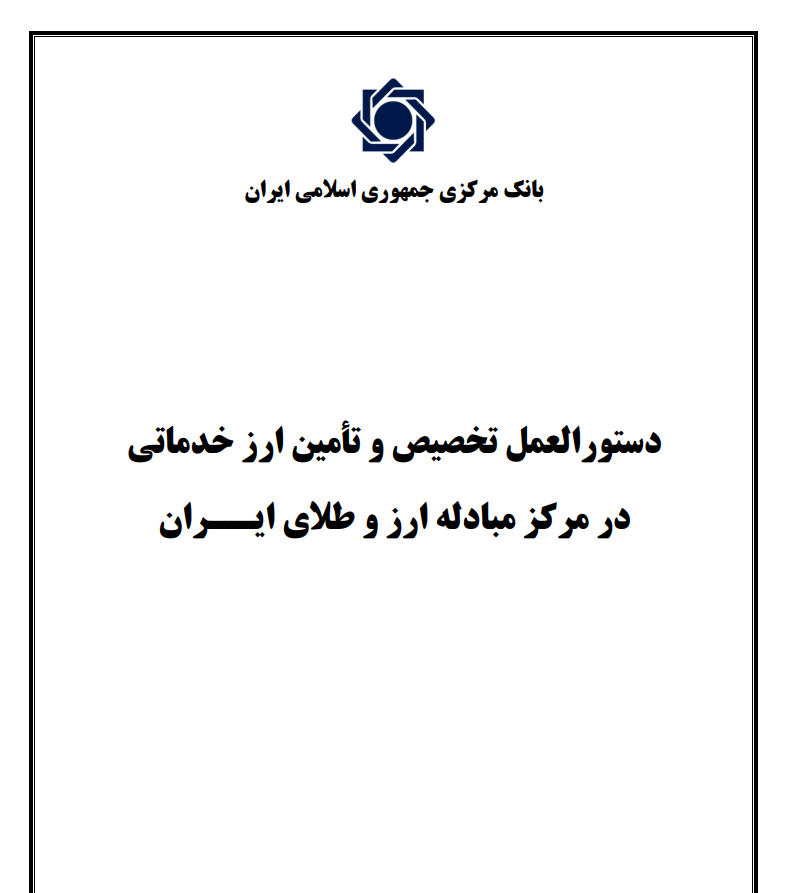 بانک مرکزی جمهوری اسلامی ایران

دستورالعمل تخصیص و تأمین ارز خدماتی

در مرکز مبادله ارز و طلای ایـــــران